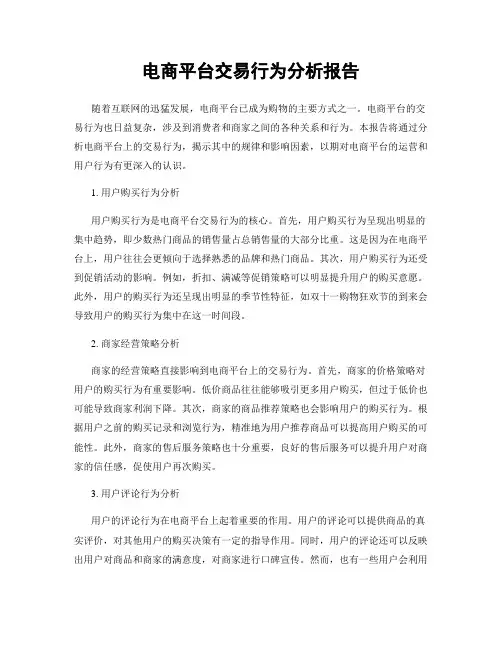 电商平台交易行为分析报告

随着互联网的迅猛发展，电商平台已成为购物的主要方式之一。电商平台的交易行为也日益复杂，涉及到消费者和商家之间的各种关系和行为。本报告将通过分析电商平台上的交易行为，揭示其中的规律和影响因素，以期对电商平台的运营和用户行为有更深入的认识。

1. 用户购买行为分析

用户购买行为是电商平台交易行为的核心。首先，用户购买行为呈现出明显的集中趋势，即少数热门商品的销售量占总销售量的大部分比重。这是因为在电商平台上，用户往往会更倾向于选择熟悉的品牌和热门商品。其次，用户购买行为还受到促销活动的影响。例如，折扣、满减等促销策略可以明显提升用户的购买意愿。此外，用户的购买行为还呈现出明显的季节性特征，如双十一购物狂欢节的到来会导致用户的购买行为集中在这一时间段。

2. 商家经营策略分析

商家的经营策略直接影响到电商平台上的交易行为。首先，商家的价格策略对用户的购买行为有重要影响。低价商品往往能够吸引更多用户购买，但过于低价也可能导致商家利润下降。其次，商家的商品推荐策略也会影响用户的购买行为。根据用户之前的购买记录和浏览行为，精准地为用户推荐商品可以提高用户购买的可能性。此外，商家的售后服务策略也十分重要，良好的售后服务可以提升用户对商家的信任感，促使用户再次购买。

3. 用户评论行为分析

用户的评论行为在电商平台上起着重要的作用。用户的评论可以提供商品的真实评价，对其他用户的购买决策有一定的指导作用。同时，用户的评论还可以反映出用户对商品和商家的满意度，对商家进行口碑宣传。然而，也有一些用户会利用